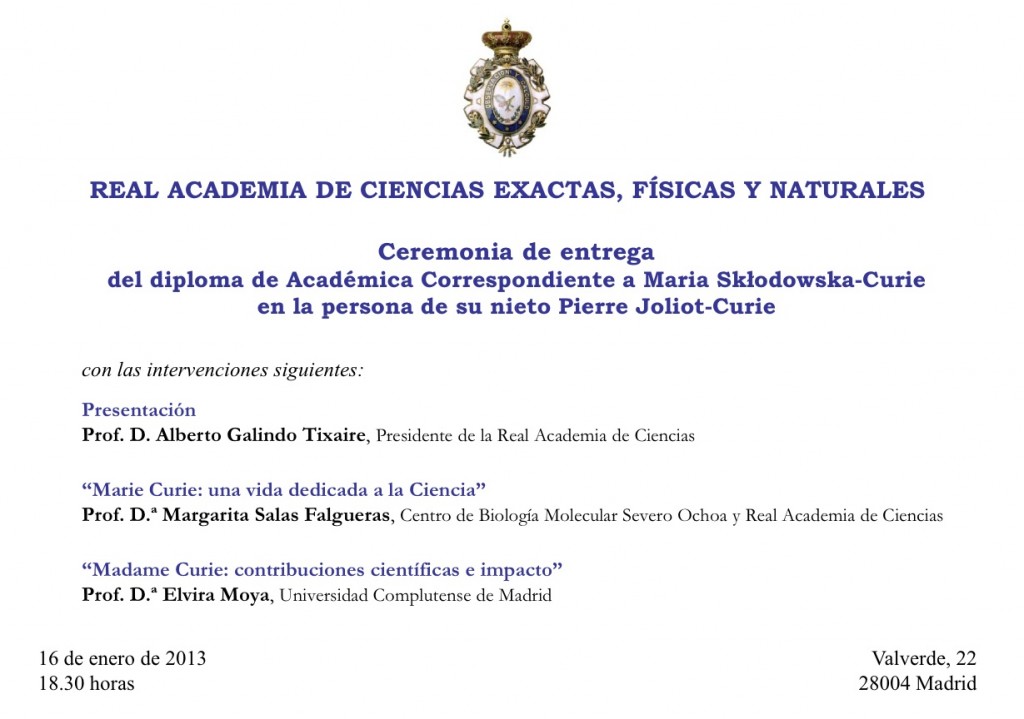 REAL ACADEMIA DE CIENCIAS EXACTAS, FÍSICAS Y NATURALES

Ceremonia de entrega
del diploma de Académica Correspondiente a Maria Skłodowska-Curie
en la persona de su nieto Pierre Joliot-Curie

con las intervenciones siguientes:

Presentación
Prof. D. Alberto Galindo Tixaire, Presidente de la Real Academia de Ciencias

"Marie Curie: una vida dedicada a la Ciencia"
Prof. D.ª Margarita Salas Falgueras, Centro de Biología Molecular Severo Ochoa y Real Academia de Ciencias

"Madame Curie: contribuciones científicas e impacto"
Prof. D.ª Elvira Moya, Universidad Complutense de Madrid

16 de enero de 2013
18.30 horas

Valverde, 22
28004 Madrid